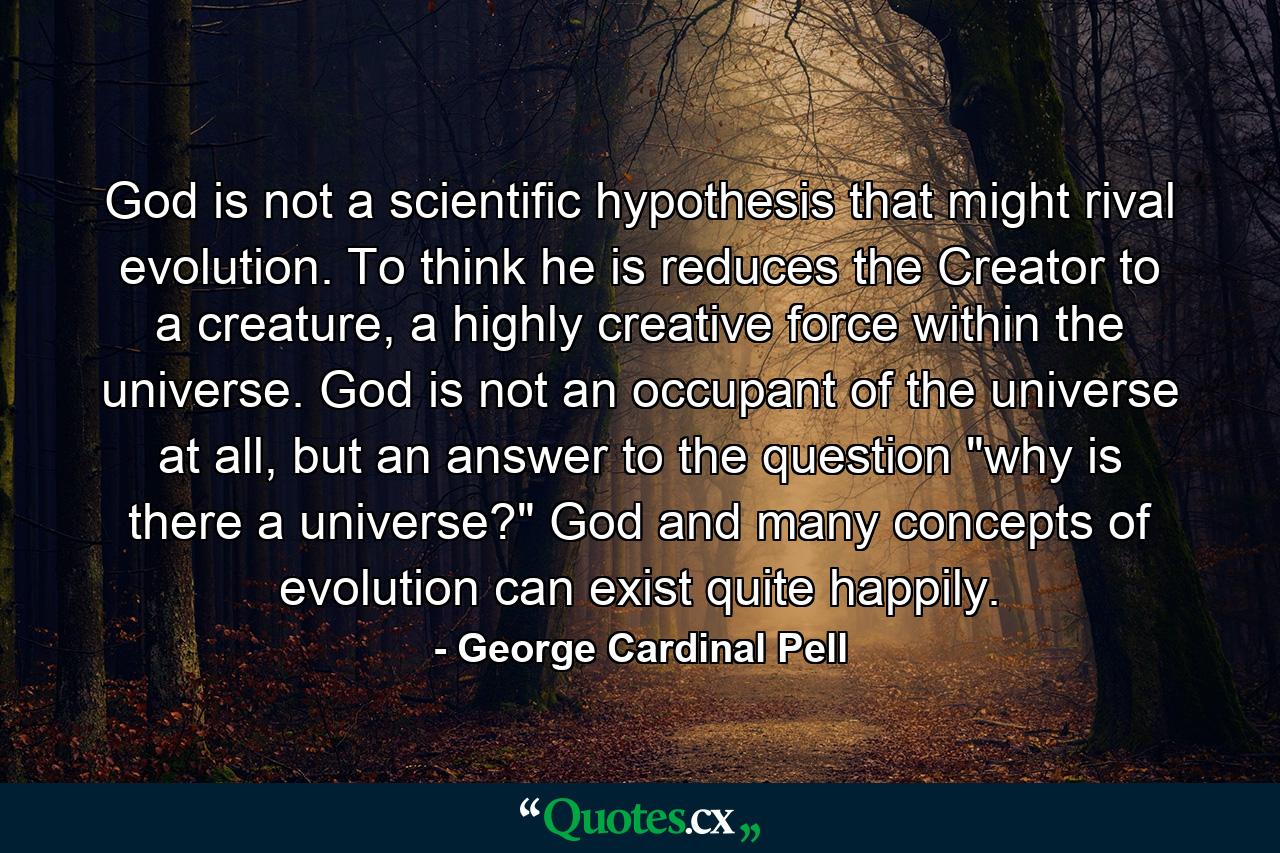 God is not a scientific hypothesis that might rival evolution. To think he is reduces the Creator to a creature, a highly creative force within the universe. God is not an occupant of the universe at all, but an answer to the question "why is there a universe?" God and many concepts of evolution can exist quite happily.

- George Cardinal Pell

“Quotes.cx„